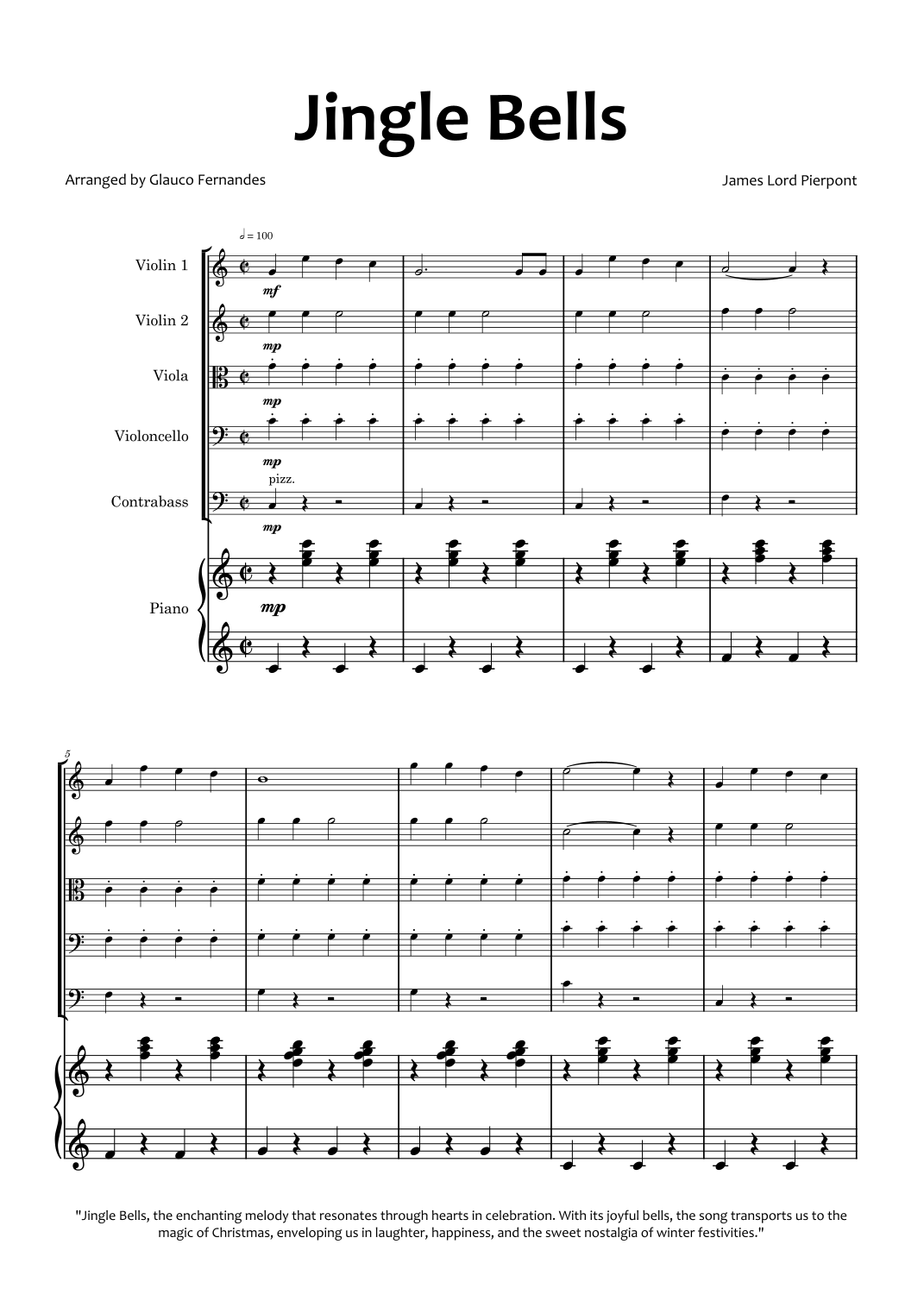 Jingle Bells

Arranged by Glauco Fernandes

James Lord Pierpont

♩ = 100

Violin 1

mf

Violin 2

mp

Viola

mp

Violoncello

mp

pizz.

Contrabass

mp

Piano

mp

5

"Jingle Bells, the enchanting melody that resonates through hearts in celebration. With its joyful bells, the song transports us to the magic of Christmas, enveloping us in laughter, happiness, and the sweet nostalgia of winter festivities."